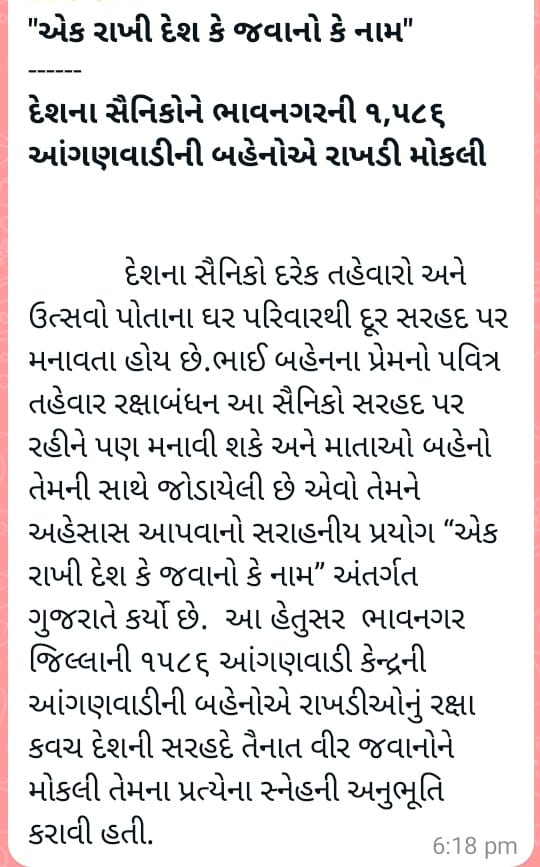 "એક રાખી દેશ કે જવાનો કે નામ"
------
દેશના સૈનિકોને ભાવનગરની ૧,૫૮૬ આંગણવાડીની બહેનોએ રાખડી મોકલી

દેશના સૈનિકો દરેક તહેવારો અને ઉત્સવો પોતાના ઘર પરિવારથી દૂર સરહદ પર મનાવતા હોય છે.ભાઈ બહેનના પ્રેમનો પવિત્ર તહેવાર રક્ષાબંધન આ સૈનિકો સરહદ પર રહીને પણ મનાવી શકે અને માતાઓ બહેનો તેમની સાથે જોડાયેલી છે એવો તેમને અહેસાસ આપવાનો સરાહનીય પ્રયોગ “એક રાખી દેશ કે જવાનો કે નામ” અંતર્ગત ગુજરાતે કર્યો છે. આ હેતુસર ભાવનગર જિલ્લાની ૧૫૮૬ આંગણવાડી કેન્દ્રની આંગણવાડીની બહેનોએ રાખડીઓનું રક્ષા કવચ દેશની સરહદે તૈનાત વીર જવાનોને મોકલી તેમના પ્રત્યેના સ્નેહની અનુભૂતિ કરાવી હતી.

6:18 pm